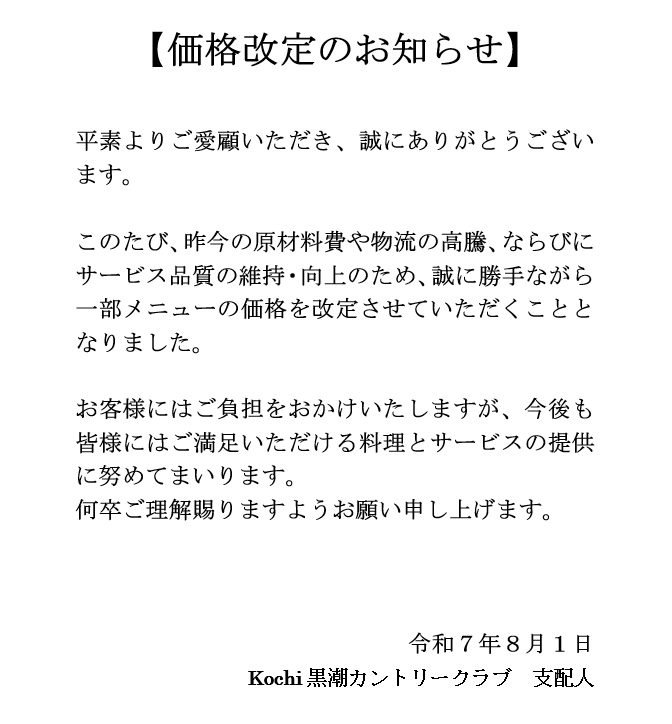 【価格改定のお知らせ】

平素よりご愛顧いただき、誠にありがとうございます。

このたび、昨今の原材料費や物流の高騰、ならびにサービス品質の維持・向上のため、誠に勝手ながら一部メニューの価格を改定させていただくこととなりました。

お客様にはご負担をおかけいたしますが、今後も皆様にはご満足いただける料理とサービスの提供に努めてまいります。
何卒ご理解賜りますようお願い申し上げます。

令和７年８月１日
Kochi 黒潮カントリークラブ　支配人